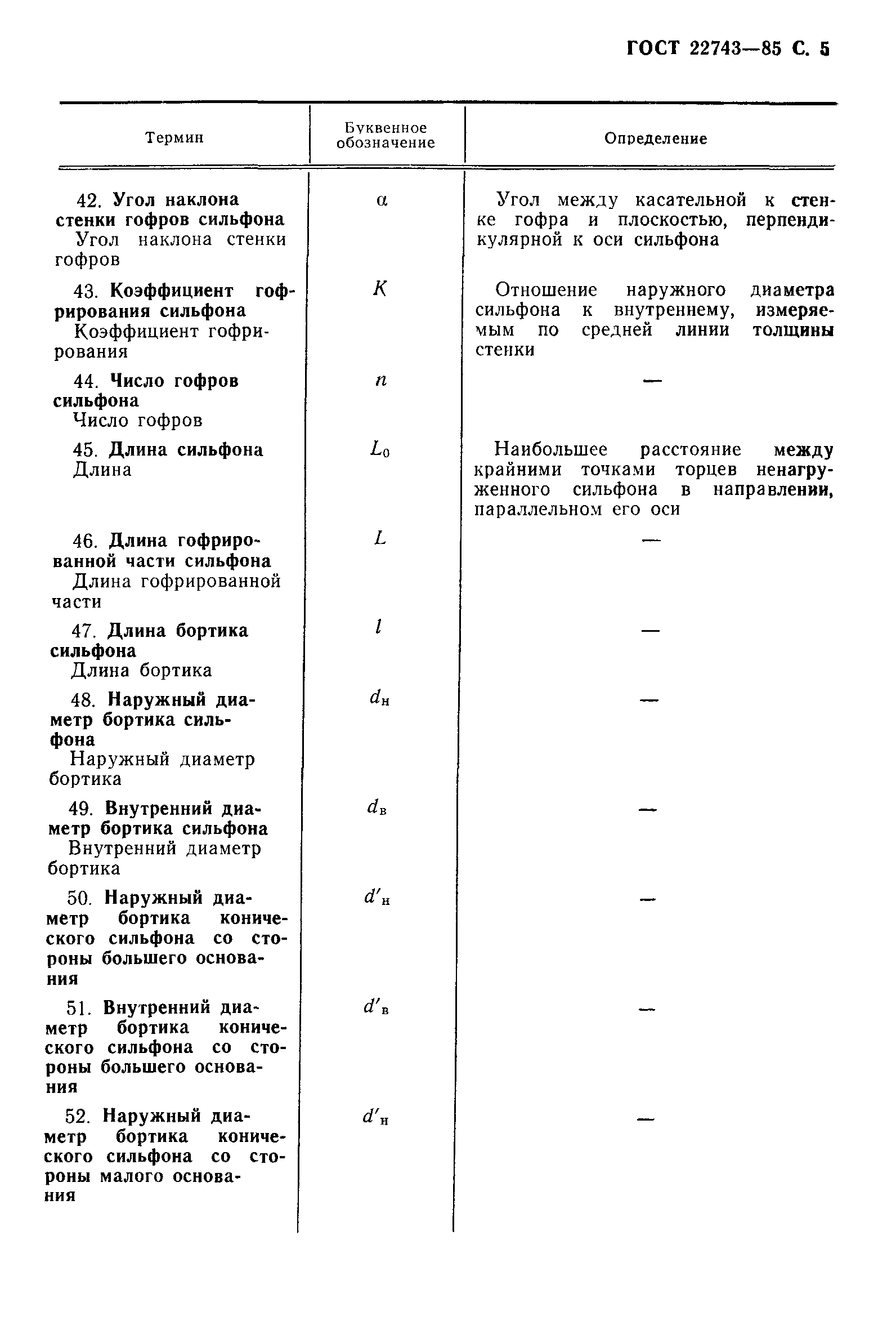 ГОСТ 22743—85 С. 5

| Термин | Буквенное обозначение | Определение |
|---|---|---|
| 42. Угол наклона стенки гофров сильфона Угол наклона стенки гофров | $\alpha$ | Угол между касательной к стенке гофра и плоскостью, перпендикулярной к оси сильфона |
| 43. Коэффициент гофрирования сильфона Коэффициент гофрирования | $K$ | Отношение наружного диаметра сильфона к внутреннему, измеряемым по средней линии толщины стенки |
| 44. Число гофров сильфона Число гофров | $n$ | — |
| 45. Длина сильфона Длина | $L_0$ | Наибольшее расстояние между крайними точками торцев ненагруженного сильфона в направлении, параллельном его оси |
| 46. Длина гофрированной части сильфона Длина гофрированной части | $L$ | — |
| 47. Длина бортика сильфона Длина бортика | $l$ | — |
| 48. Наружный диаметр бортика сильфона Наружный диаметр бортика | $d_н$ | — |
| 49. Внутренний диаметр бортика сильфона Внутренний диаметр бортика | $d_в$ | — |
| 50. Наружный диаметр бортика конического сильфона со стороны большего основания | $d'_н$ | — |
| 51. Внутренний диаметр бортика конического сильфона со стороны большего основания | $d'_в$ | — |
| 52. Наружный диаметр бортика конического сильфона со стороны малого основания | $d'_н$ | — |